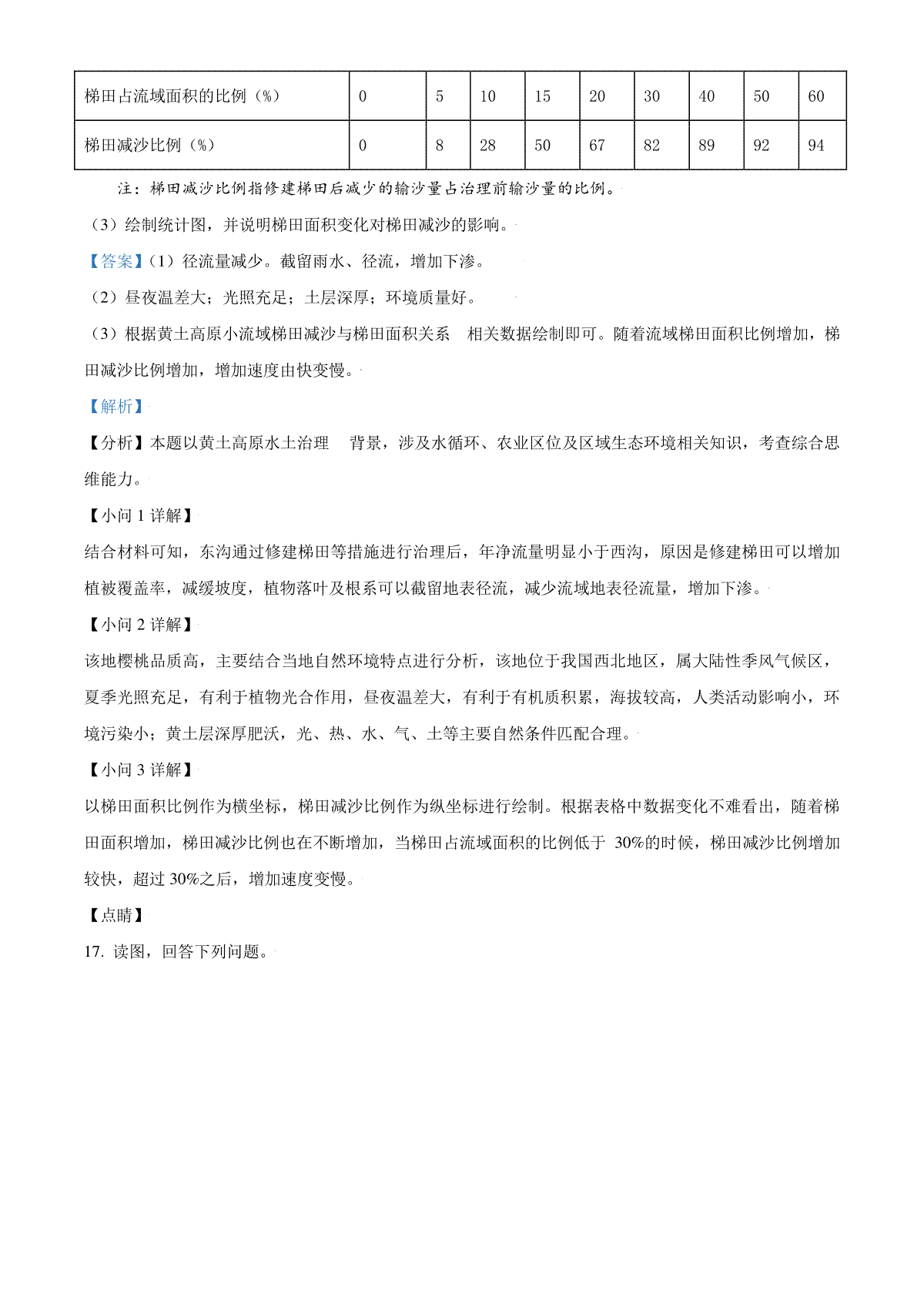 | 梯田占流域面积的比例（%） | 0 | 5 | 10 | 15 | 20 | 30 | 40 | 50 | 60 |
|---|---|---|---|---|---|---|---|---|---|
| 梯田减沙比例（%） | 0 | 8 | 28 | 50 | 67 | 82 | 89 | 92 | 94 |

注：梯田减沙比例指修建梯田后减少的输沙量占治理前输沙量的比例。

（3）绘制统计图，并说明梯田面积变化对梯田减沙的影响。

【答案】（1）径流量减少。截留雨水、径流，增加下渗。

（2）昼夜温差大；光照充足；土层深厚；环境质量好。

（3）根据黄土高原小流域梯田减沙与梯田面积关系 相关数据绘制即可。随着流域梯田面积比例增加，梯田减沙比例增加，增加速度由快变慢。

【解析】

【分析】本题以黄土高原水土治理 背景，涉及水循环、农业区位及区域生态环境相关知识，考查综合思维能力。

【小问 1 详解】

结合材料可知，东沟通过修建梯田等措施进行治理后，年净流量明显小于西沟，原因是修建梯田可以增加植被覆盖率，减缓坡度，植物落叶及根系可以截留地表径流，减少流域地表径流量，增加下渗。

【小问 2 详解】

该地樱桃品质高，主要结合当地自然环境特点进行分析，该地位于我国西北地区，属大陆性季风气候区，夏季光照充足，有利于植物光合作用，昼夜温差大，有利于有机质积累，海拔较高，人类活动影响小，环境污染小；黄土层深厚肥沃，光、热、水、气、土等主要自然条件匹配合理。

【小问 3 详解】

以梯田面积比例作为横坐标，梯田减沙比例作为纵坐标进行绘制。根据表格中数据变化不难看出，随着梯田面积增加，梯田减沙比例也在不断增加，当梯田占流域面积的比例低于 30%的时候，梯田减沙比例增加较快，超过 30%之后，增加速度变慢。

【点睛】

17. 读图，回答下列问题。